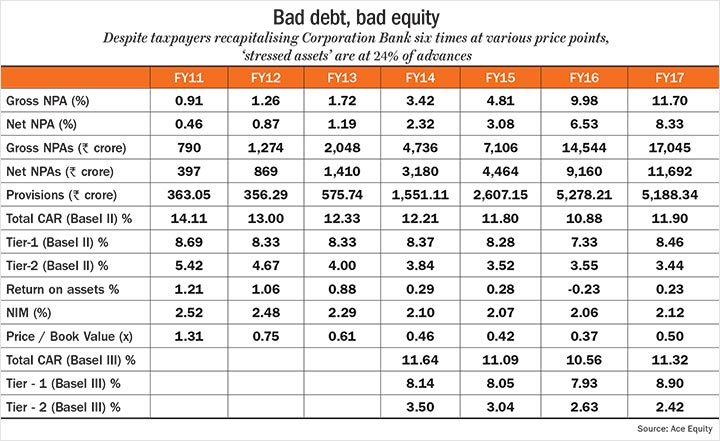 Bad debt, bad equity

Despite taxpayers recapitalising Corporation Bank six times at various price points, 'stressed assets' are at 24% of advances

| | FY11 | FY12 | FY13 | FY14 | FY15 | FY16 | FY17 |
|---|---|---|---|---|---|---|---|
| Gross NPA (%) | 0.91 | 1.26 | 1.72 | 3.42 | 4.81 | 9.98 | 11.70 |
| Net NPA (%) | 0.46 | 0.87 | 1.19 | 2.32 | 3.08 | 6.53 | 8.33 |
| Gross NPAs (₹ crore) | 790 | 1,274 | 2,048 | 4,736 | 7,106 | 14,544 | 17,045 |
| Net NPAs (₹ crore) | 397 | 869 | 1,410 | 3,180 | 4,464 | 9,160 | 11,692 |
| Provisions (₹ crore) | 363.05 | 356.29 | 575.74 | 1,551.11 | 2,607.15 | 5,278.21 | 5,188.34 |
| Total CAR (Basel II) % | 14.11 | 13.00 | 12.33 | 12.21 | 11.80 | 10.88 | 11.90 |
| Tier-1 (Basel II) % | 8.69 | 8.33 | 8.33 | 8.37 | 8.28 | 7.33 | 8.46 |
| Tier-2 (Basel II) % | 5.42 | 4.67 | 4.00 | 3.84 | 3.52 | 3.55 | 3.44 |
| Return on assets % | 1.21 | 1.06 | 0.88 | 0.29 | 0.28 | -0.23 | 0.23 |
| NIM (%) | 2.52 | 2.48 | 2.29 | 2.10 | 2.07 | 2.06 | 2.12 |
| Price / Book Value (x) | 1.31 | 0.75 | 0.61 | 0.46 | 0.42 | 0.37 | 0.50 |
| Total CAR (Basel III) % | | | | 11.64 | 11.09 | 10.56 | 11.32 |
| Tier - 1 (Basel III) % | | | | 8.14 | 8.05 | 7.93 | 8.90 |
| Tier - 2 (Basel III) % | | | | 3.50 | 3.04 | 2.63 | 2.42 |

Source: Ace Equity